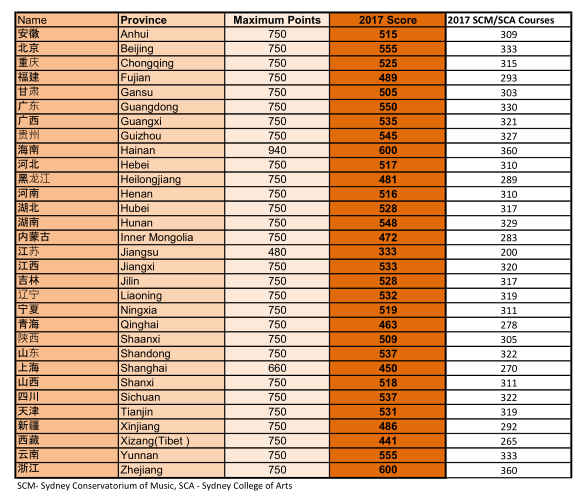 | Name | Province | Maximum Points | 2017 Score | 2017 SCM/SCA Courses |
|---|---|---|---|---|
| 安徽 | Anhui | 750 | 515 | 309 |
| 北京 | Beijing | 750 | 555 | 333 |
| 重庆 | Chongqing | 750 | 525 | 315 |
| 福建 | Fujian | 750 | 489 | 293 |
| 甘肃 | Gansu | 750 | 505 | 303 |
| 广东 | Guangdong | 750 | 550 | 330 |
| 广西 | Guangxi | 750 | 535 | 321 |
| 贵州 | Guizhou | 750 | 545 | 327 |
| 海南 | Hainan | 940 | 600 | 360 |
| 河北 | Hebei | 750 | 517 | 310 |
| 黑龙江 | Heilongjiang | 750 | 481 | 289 |
| 河南 | Henan | 750 | 516 | 310 |
| 湖北 | Hubei | 750 | 528 | 317 |
| 湖南 | Hunan | 750 | 548 | 329 |
| 内蒙古 | Inner Mongolia | 750 | 472 | 283 |
| 江苏 | Jiangsu | 480 | 333 | 200 |
| 江西 | Jiangxi | 750 | 533 | 320 |
| 吉林 | Jilin | 750 | 528 | 317 |
| 辽宁 | Liaoning | 750 | 532 | 319 |
| 宁夏 | Ningxia | 750 | 519 | 311 |
| 青海 | Qinghai | 750 | 463 | 278 |
| 陕西 | Shaanxi | 750 | 509 | 305 |
| 山东 | Shandong | 750 | 537 | 322 |
| 上海 | Shanghai | 660 | 450 | 270 |
| 山西 | Shanxi | 750 | 518 | 311 |
| 四川 | Sichuan | 750 | 537 | 322 |
| 天津 | Tianjin | 750 | 531 | 319 |
| 新疆 | Xinjiang | 750 | 486 | 292 |
| 西藏 | Xizang(Tibet ) | 750 | 441 | 265 |
| 云南 | Yunnan | 750 | 555 | 333 |
| 浙江 | Zhejiang | 750 | 600 | 360 |

SCM- Sydney Conservatorium of Music, SCA - Sydney College of Arts